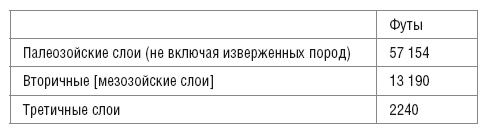 | | Футы |
|---|---|
| Палеозойские слои (не включая изверженных пород) | 57 154 |
| Вторичные [мезозойские слои] | 13 190 |
| Третичные слои | 2240 |